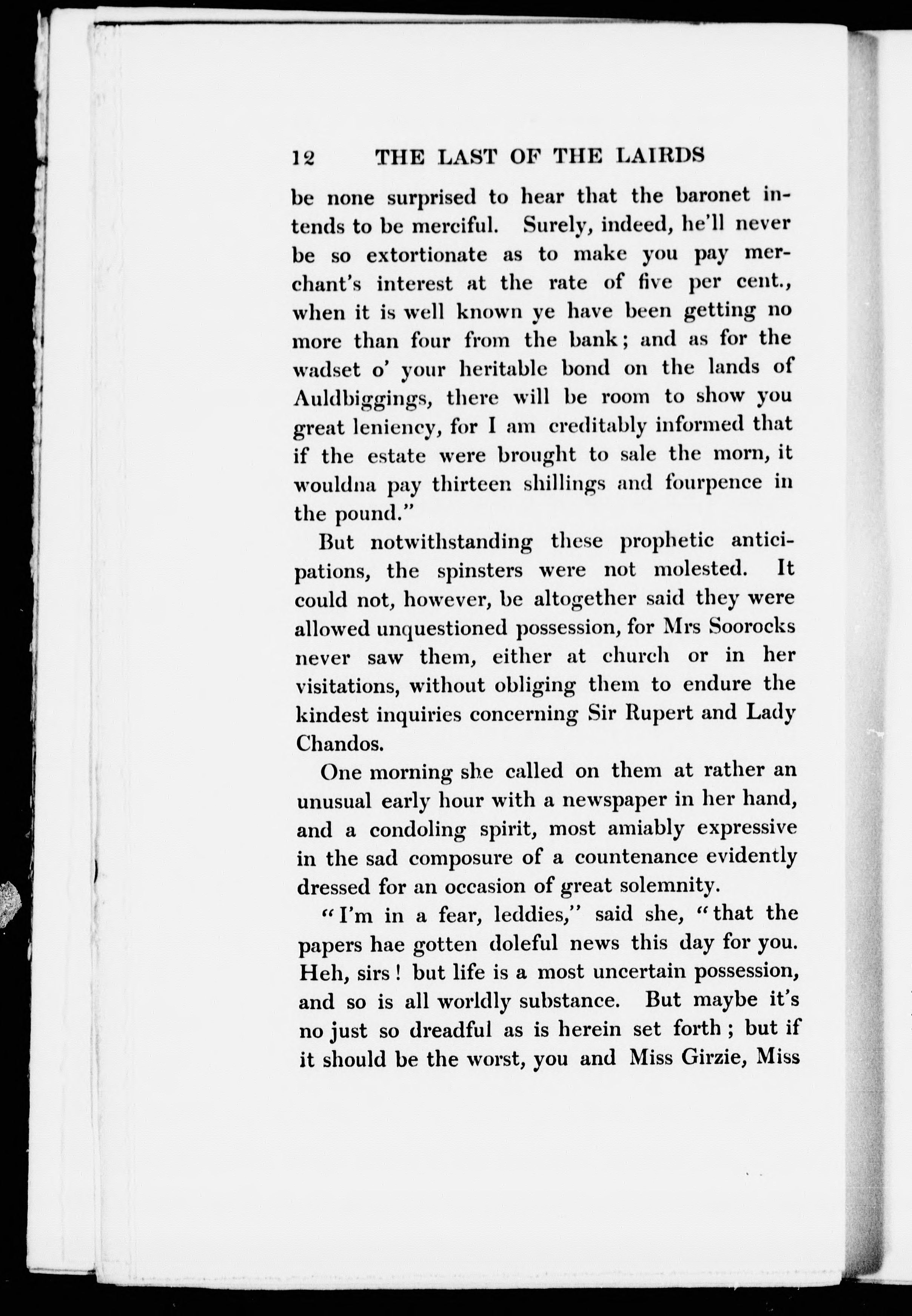 12 THE LAST OF THE LAIRDS

be none surprised to hear that the baronet intends to be merciful. Surely, indeed, he'll never be so extortionate as to make you pay merchant's interest at the rate of five per cent., when it is well known ye have been getting no more than four from the bank; and as for the wadset o' your heritable bond on the lands of Auldbiggings, there will be room to show you great leniency, for I am creditably informed that if the estate were brought to sale the morn, it wouldna pay thirteen shillings and fourpence in the pound."

But notwithstanding these prophetic anticipations, the spinsters were not molested. It could not, however, be altogether said they were allowed unquestioned possession, for Mrs Soorocks never saw them, either at church or in her visitations, without obliging them to endure the kindest inquiries concerning Sir Rupert and Lady Chandos.

One morning she called on them at rather an unusual early hour with a newspaper in her hand, and a condoling spirit, most amiably expressive in the sad composure of a countenance evidently dressed for an occasion of great solemnity.

"I'm in a fear, leddies," said she, "that the papers hae gotten doleful news this day for you. Heh, sirs! but life is a most uncertain possession, and so is all worldly substance. But maybe it's no just so dreadful as is herein set forth; but if it should be the worst, you and Miss Girzie, Miss